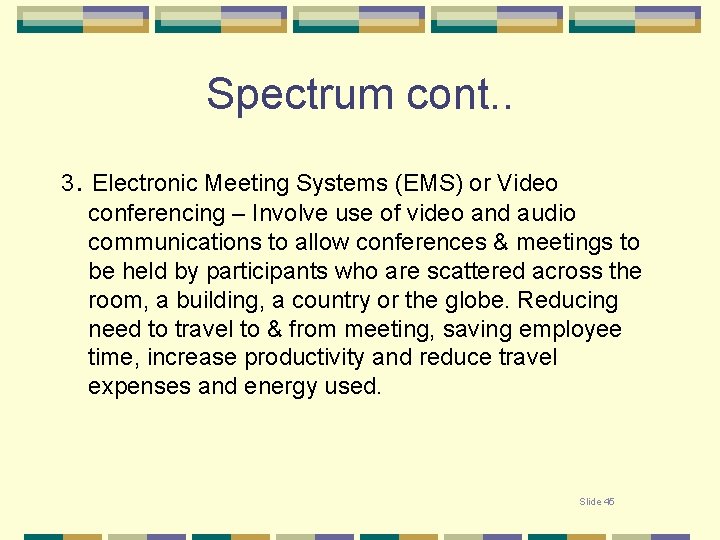 Spectrum cont..

3. Electronic Meeting Systems (EMS) or Video conferencing – Involve use of video and audio communications to allow conferences & meetings to be held by participants who are scattered across the room, a building, a country or the globe. Reducing need to travel to & from meeting, saving employee time, increase productivity and reduce travel expenses and energy used.

Slide 45